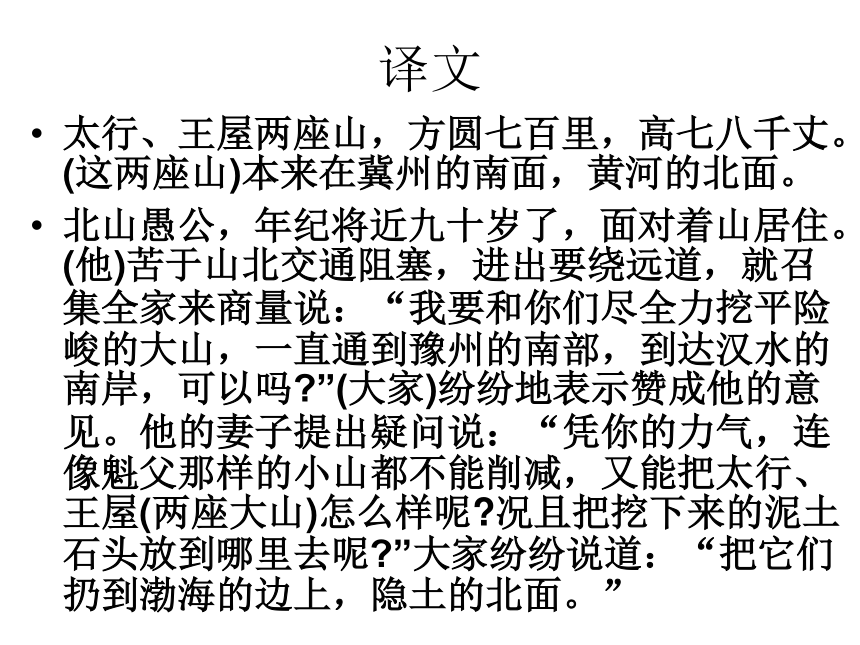 译文

• 太行、王屋两座山，方圆七百里，高七八千丈。(这两座山)本来在冀州的南面，黄河的北面。

• 北山愚公，年纪将近九十岁了，面对着山居住。(他)苦于山北交通阻塞，进出要绕远道，就召集全家来商量说：“我要和你们尽全力挖平险峻的大山，一直通到豫州的南部，到达汉水的南岸，可以吗?”(大家)纷纷地表示赞成他的意见。他的妻子提出疑问说：“凭你的力气，连像魁父那样的小山都不能削减，又能把太行、王屋(两座大山)怎么样呢?况且把挖下来的泥土石头放到哪里去呢?”大家纷纷说道：“把它们扔到渤海的边上，隐土的北面。”